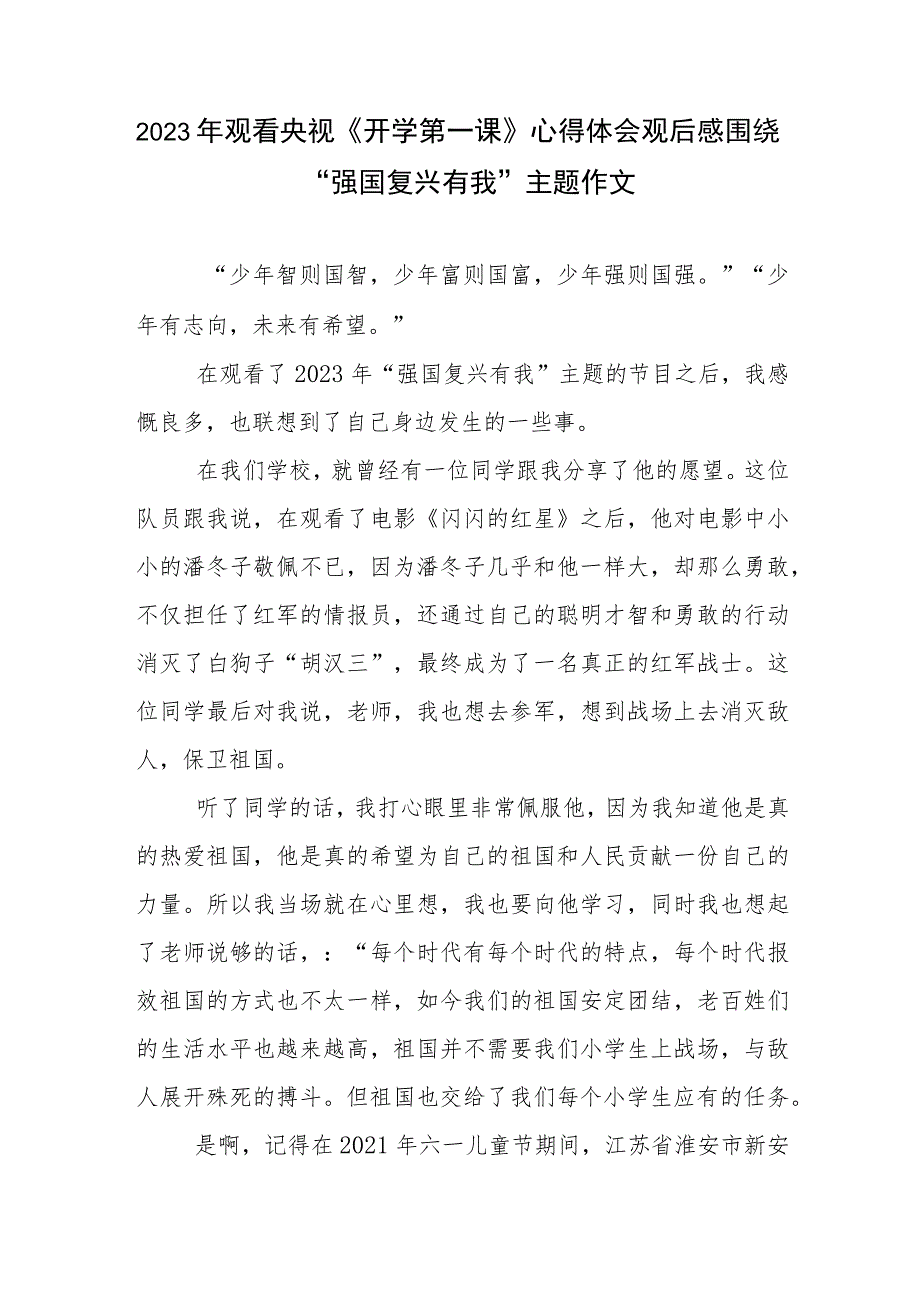 2023年观看央视《开学第一课》心得体会观后感围绕“强国复兴有我”主题作文

“少年智则国智，少年富则国富，少年强则国强。”“少年有志向，未来有希望。”

在观看了2023年“强国复兴有我”主题的节目之后，我感慨良多，也联想到了自己身边发生的一些事。

在我们学校，就曾经有一位同学跟我分享了他的愿望。这位队员跟我说，在观看了电影《闪闪的红星》之后，他对电影中小小的潘冬子敬佩不已，因为潘冬子几乎和他一样大，却那么勇敢，不仅担任了红军的情报员，还通过自己的聪明才智和勇敢的行动消灭了白狗子“胡汉三”，最终成为了一名真正的红军战士。这位同学最后对我说，老师，我也想去参军，想到战场上去消灭敌人，保卫祖国。

听了同学的话，我打心眼里非常佩服他，因为我知道他是真的热爱祖国，他是真的希望为自己的祖国和人民贡献一份自己的力量。所以我当场就在心里想，我也要向他学习，同时我也想起了老师说够的话，：“每个时代有每个时代的特点，每个时代报效祖国的方式也不太一样，如今我们的祖国安定团结，老百姓们的生活水平也越来越高，祖国并不需要我们小学生上战场，与敌人展开殊死的搏斗。但祖国也交给了我们每个小学生应有的任务。

是啊，记得在2021年六一儿童节期间，江苏省淮安市新安